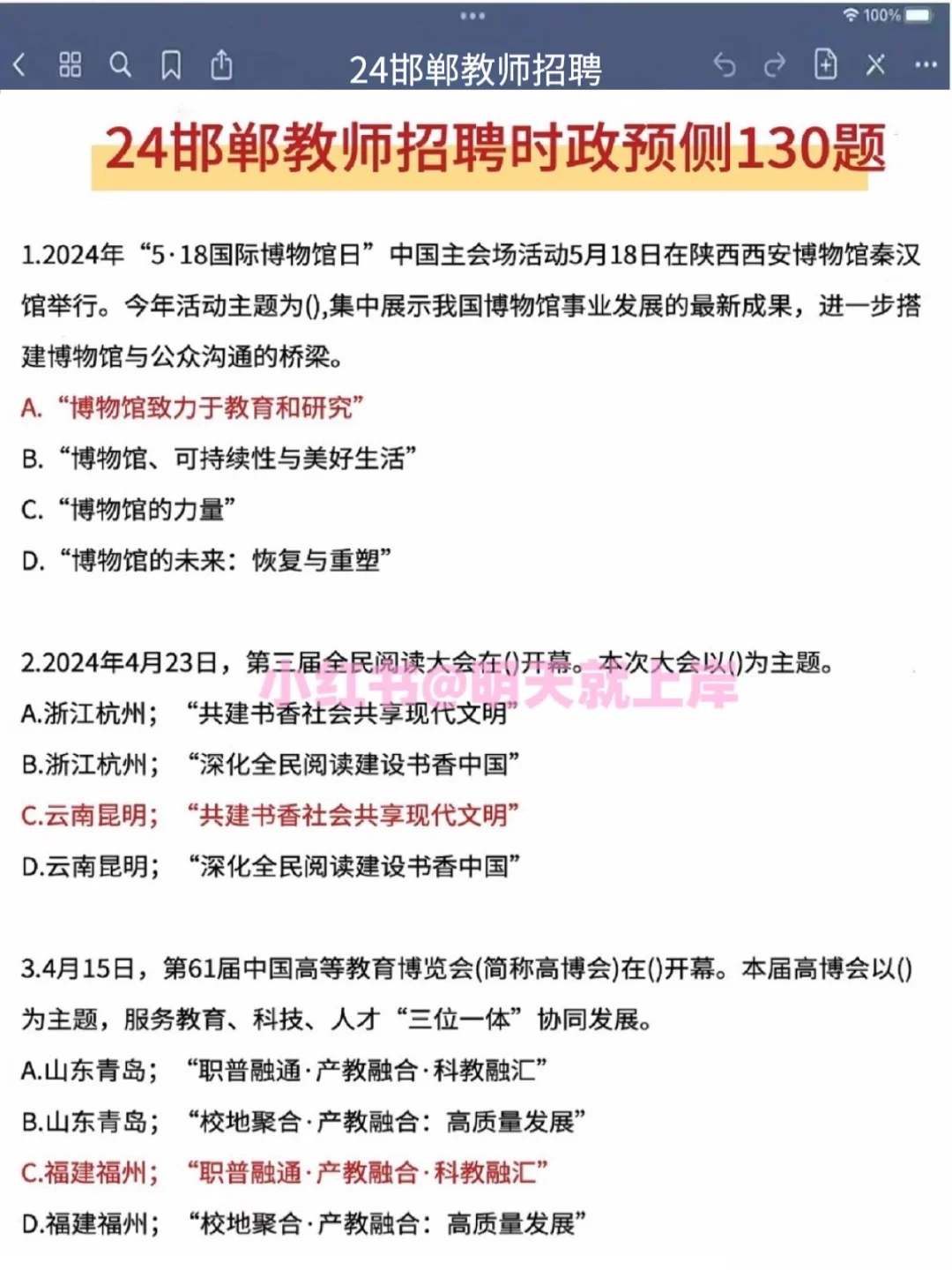 100%

24邯郸教师招聘

24邯郸教师招聘时政预侧130题

1.2024年“5·18国际博物馆日”中国主会场活动5月18日在陕西西安博物馆秦汉馆举行。今年活动主题为(),集中展示我国博物馆事业发展的最新成果，进一步搭建博物馆与公众沟通的桥梁。
A.“博物馆致力于教育和研究”
B.“博物馆、可持续性与美好生活”
C.“博物馆的力量”
D.“博物馆的未来：恢复与重塑”

2.2024年4月23日，第三届全民阅读大会在()开幕。本次大会以()为主题。
小红书@明天就上岸
A.浙江杭州；“共建书香社会共享现代文明”
B.浙江杭州；“深化全民阅读建设书香中国”
C.云南昆明；“共建书香社会共享现代文明”
D.云南昆明；“深化全民阅读建设书香中国”

3.4月15日，第61届中国高等教育博览会(简称高博会)在()开幕。本届高博会以()为主题，服务教育、科技、人才“三位一体”协同发展。
A.山东青岛；“职普融通·产教融合·科教融汇”
B.山东青岛；“校地聚合·产教融合：高质量发展”
C.福建福州；“职普融通·产教融合·科教融汇”
D.福建福州；“校地聚合·产教融合：高质量发展”